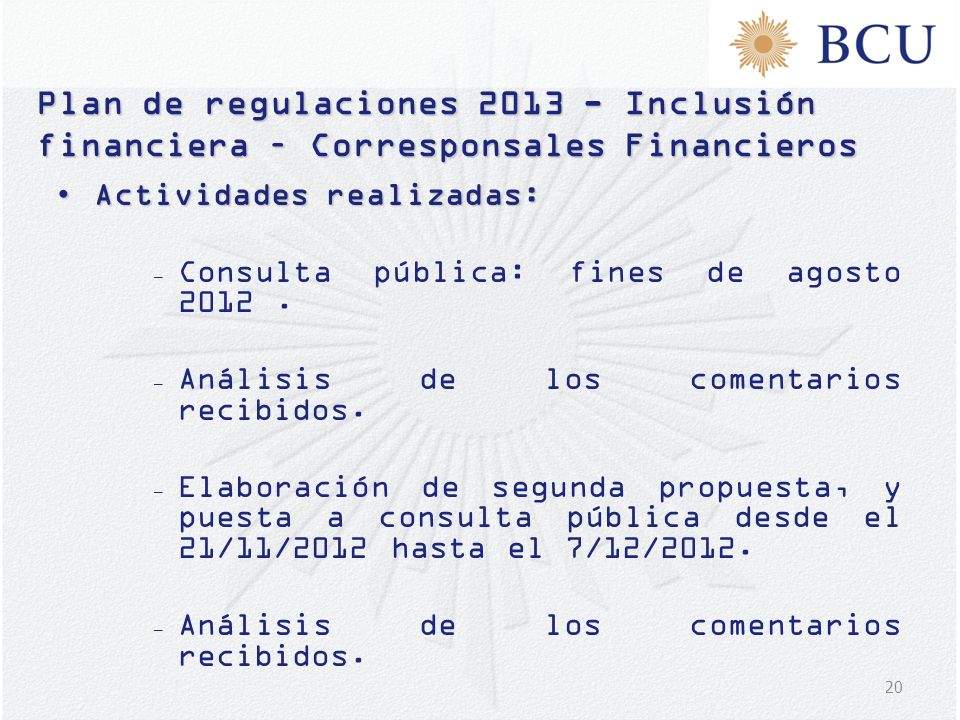 BCU

Plan de regulaciones 2013 – Inclusión financiera – Corresponsales Financieros

• Actividades realizadas:

– Consulta pública: fines de agosto 2012 .

– Análisis de los comentarios recibidos.

– Elaboración de segunda propuesta, y puesta a consulta pública desde el 21/11/2012 hasta el 7/12/2012.

– Análisis de los comentarios recibidos.

20